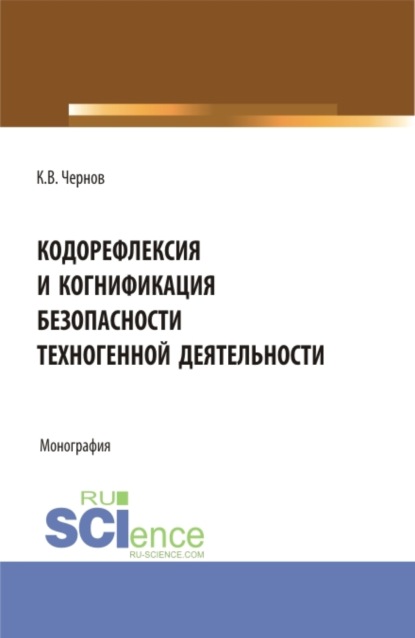 К.В. Чернов

КОДОРЕФЛЕКСИЯ И КОГНИФИКАЦИЯ БЕЗОПАСНОСТИ ТЕХНОГЕННОЙ ДЕЯТЕЛЬНОСТИ

Монография

RU SCIence
RU-SCIENCE.COM